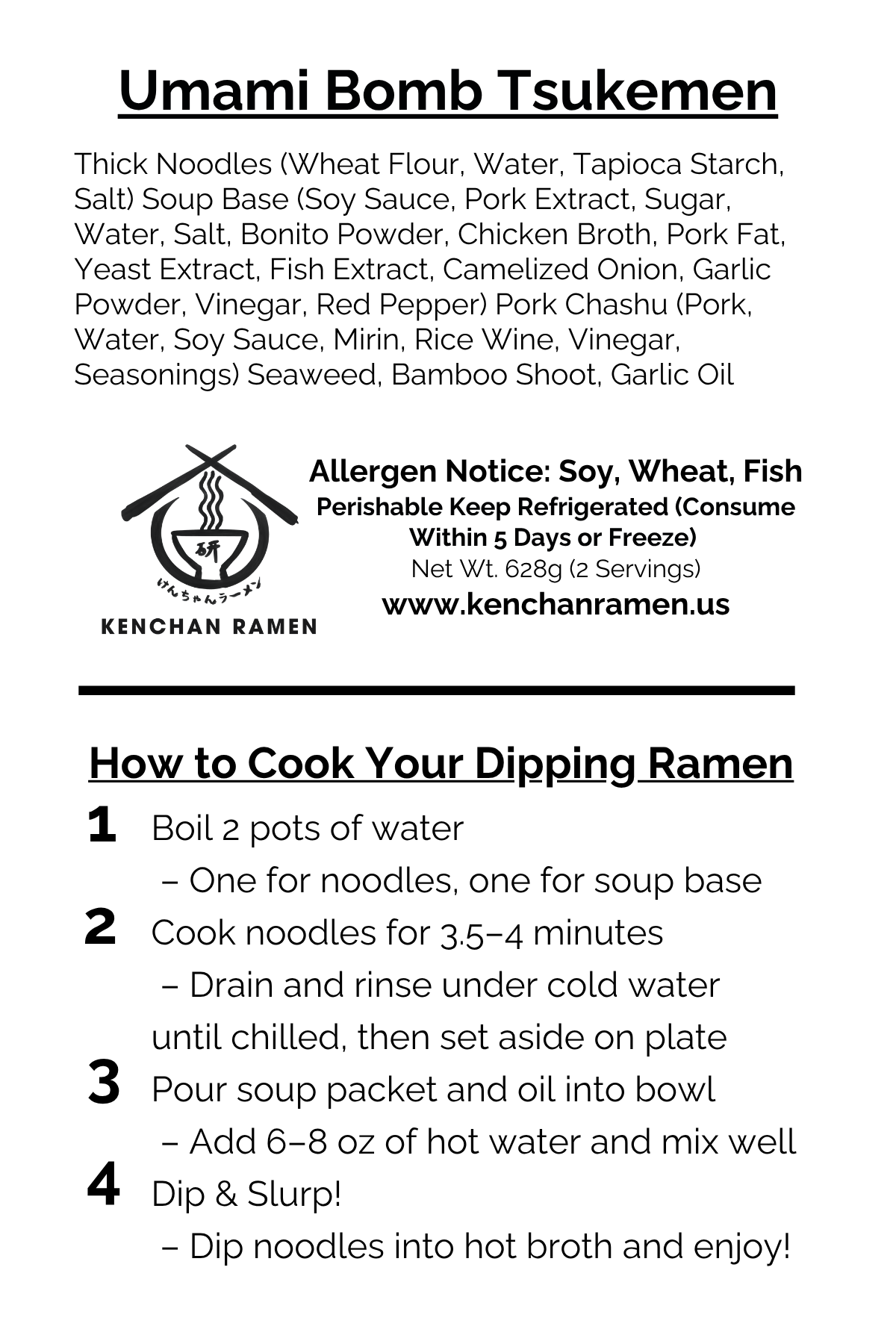 Umami Bomb Tsukemen

Thick Noodles (Wheat Flour, Water, Tapioca Starch, Salt) Soup Base (Soy Sauce, Pork Extract, Sugar, Water, Salt, Bonito Powder, Chicken Broth, Pork Fat, Yeast Extract, Fish Extract, Camelized Onion, Garlic Powder, Vinegar, Red Pepper) Pork Chashu (Pork, Water, Soy Sauce, Mirin, Rice Wine, Vinegar, Seasonings) Seaweed, Bamboo Shoot, Garlic Oil

研
けんちゃんラーメン
KENCHAN RAMEN

Allergen Notice: Soy, Wheat, Fish
Perishable Keep Refrigerated (Consume Within 5 Days or Freeze)
Net Wt. 628g (2 Servings)
www.kenchanramen.us

How to Cook Your Dipping Ramen

1 Boil 2 pots of water
– One for noodles, one for soup base
2 Cook noodles for 3.5–4 minutes
– Drain and rinse under cold water until chilled, then set aside on plate
3 Pour soup packet and oil into bowl
– Add 6–8 oz of hot water and mix well
4 Dip & Slurp!
– Dip noodles into hot broth and enjoy!